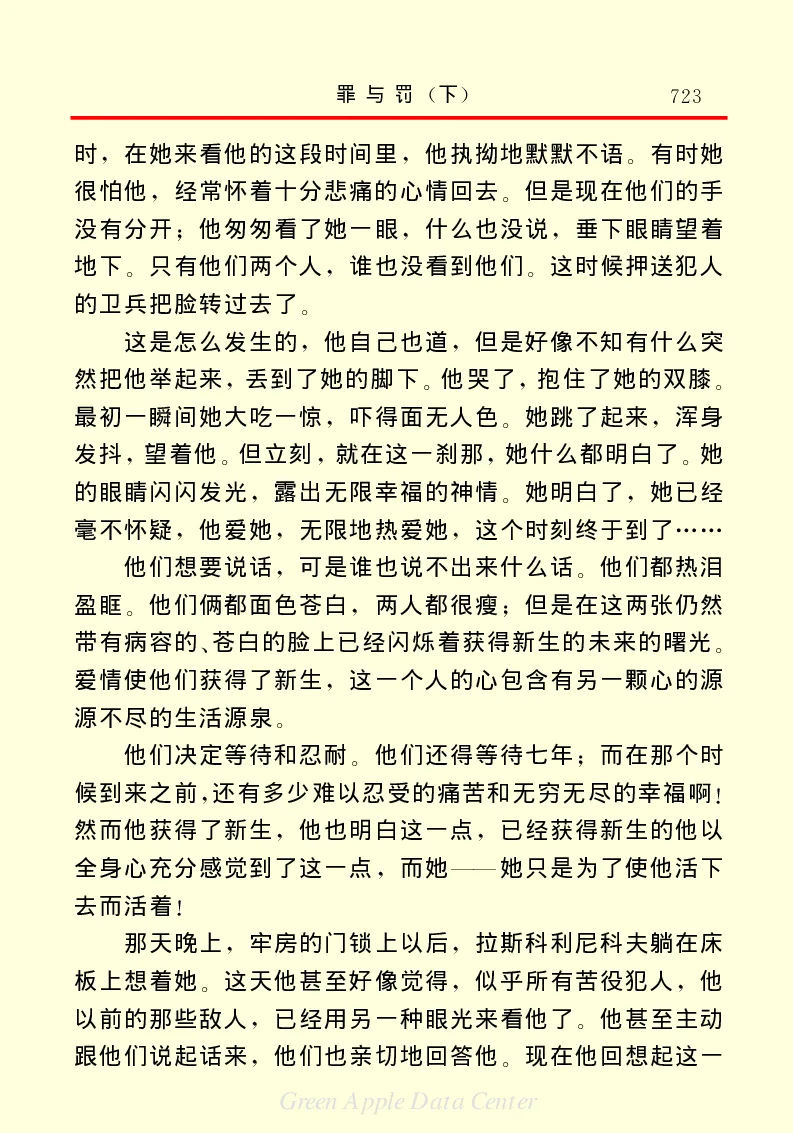 罪与罚（下）　723

时，在她来看他的这段时间里，他执拗地默默不语。有时她很怕他，经常怀着十分悲痛的心情回去。但是现在他们的手没有分开；他匆匆看了她一眼，什么也没说，垂下眼睛望着地下。只有他们两个人，谁也没看到他们。这时候押送犯人的卫兵把脸转过去了。

这是怎么发生的，他自己也道，但是好像不知有什么突然把他举起来，丢到了她的脚下。他哭了，抱住了她的双膝。最初一瞬间她大吃一惊，吓得面无人色。她跳了起来，浑身发抖，望着他。但立刻，就在这一刹那，她什么都明白了。她的眼睛闪闪发光，露出无限幸福的神情。她明白了，她已经毫不怀疑，他爱她，无限地热爱她，这个时刻终于到了……

他们想要说话，可是谁也说不出来什么话。他们都热泪盈眶。他们俩都面色苍白，两人都很瘦；但是在这两张仍然带有病容的、苍白的脸上已经闪烁着获得新生的未来的曙光。爱情使他们获得了新生，这一个人的心包含有另一颗心的源源不尽的生活源泉。

他们决定等待和忍耐。他们还得等待七年；而在那个时候到来之前，还有多少难以忍受的痛苦和无穷无尽的幸福啊！然而他获得了新生，他也明白这一点，已经获得新生的他以全身心充分感觉到了这一点，而她——她只是为了使他活下去而活着！

那天晚上，牢房的门锁上以后，拉斯科利尼科夫躺在床板上想着她。这天他甚至好像觉得，似乎所有苦役犯人，他以前的那些敌人，已经用另一种眼光来看他了。他甚至主动跟他们说起话来，他们也亲切地回答他。现在他回想起这一

Green Apple Data Center